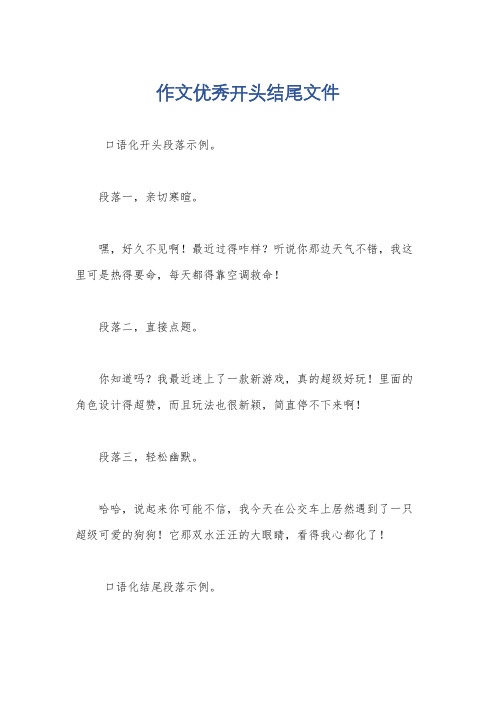 作文优秀开头结尾文件

口语化开头段落示例。

段落一，亲切寒暄。

嘿，好久不见啊！最近过得咋样？听说你那边天气不错，我这里可是热得要命，每天都得靠空调救命！

段落二，直接点题。

你知道吗？我最近迷上了一款新游戏，真的超级好玩！里面的角色设计得超赞，而且玩法也很新颖，简直停不下来啊！

段落三，轻松幽默。

哈哈，说起来你可能不信，我今天在公交车上居然遇到了一只超级可爱的狗狗！它那双水汪汪的大眼睛，看得我心都化了！

口语化结尾段落示例。